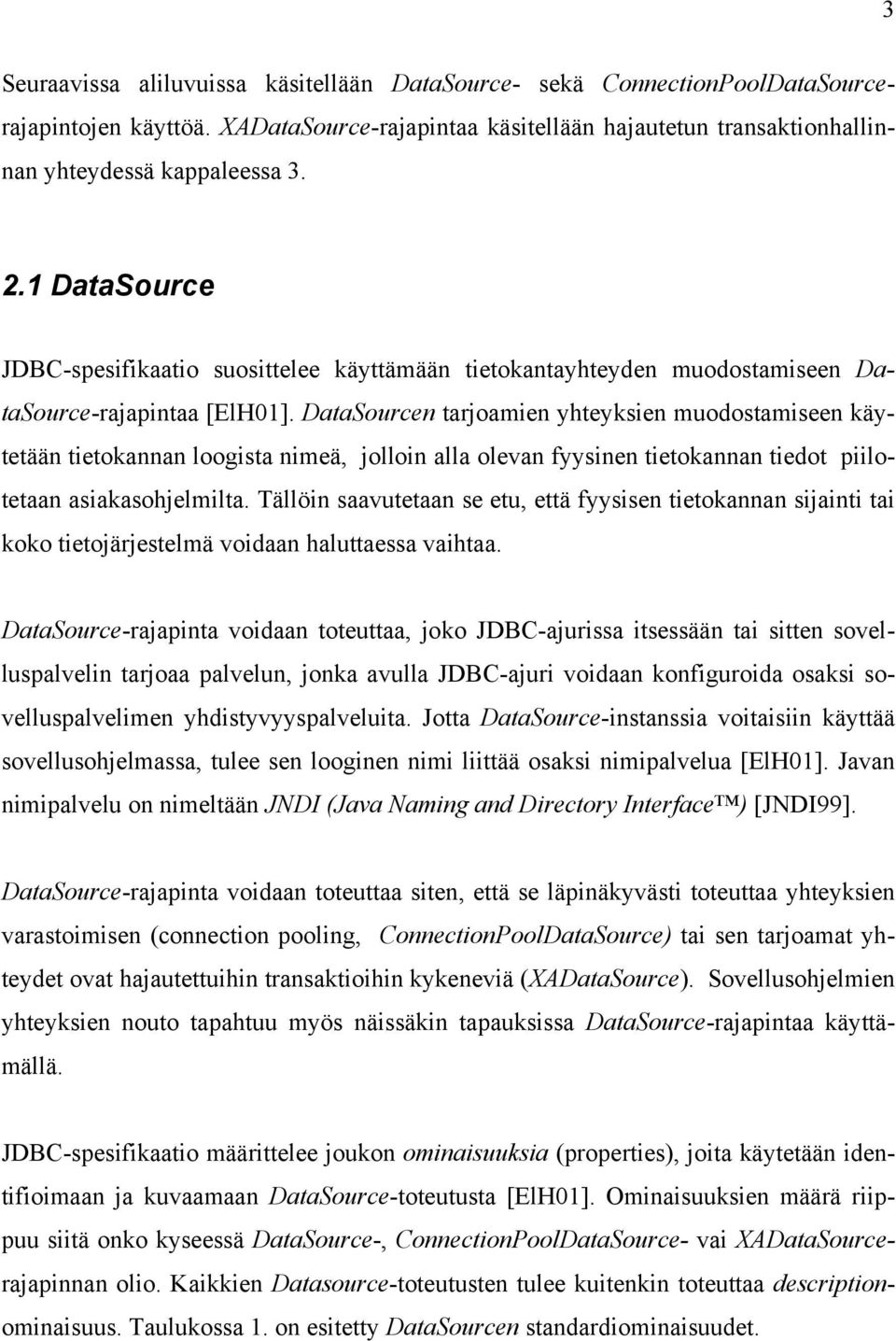 3

Seuraavissa aliluvuissa käsitellään DataSource- sekä ConnectionPoolDataSource-rajapintojen käyttöä. XADataSource-rajapintaa käsitellään hajautetun transaktionhallinnan yhteydessä kappaleessa 3.

2.1 DataSource

JDBC-spesifikaatio suosittelee käyttämään tietokantayhteyden muodostamiseen DataSource-rajapintaa [ElH01]. DataSourcen tarjoamien yhteyksien muodostamiseen käytetään tietokannan loogista nimeä, jolloin alla olevan fyysinen tietokannan tiedot piilotetaan asiakasohjelmilta. Tällöin saavutetaan se etu, että fyysisen tietokannan sijainti tai koko tietojärjestelmä voidaan haluttaessa vaihtaa.

DataSource-rajapinta voidaan toteuttaa, joko JDBC-ajurissa itsessään tai sitten sovelluspalvelin tarjoaa palvelun, jonka avulla JDBC-ajuri voidaan konfiguroida osaksi sovelluspalvelimen yhdistyvyyspalveluita. Jotta DataSource-instanssia voitaisiin käyttää sovellusohjelmassa, tulee sen looginen nimi liittää osaksi nimipalvelua [ElH01]. Javan nimipalvelu on nimeltään JNDI (Java Naming and Directory Interface™) [JNDI99].

DataSource-rajapinta voidaan toteuttaa siten, että se läpinäkyvästi toteuttaa yhteyksien varastoimisen (connection pooling, ConnectionPoolDataSource) tai sen tarjoamat yhteydet ovat hajautettuihin transaktioihin kykeneviä (XADataSource). Sovellusohjelmien yhteyksien nouto tapahtuu myös näissäkin tapauksissa DataSource-rajapintaa käyttämällä.

JDBC-spesifikaatio määrittelee joukon ominaisuuksia (properties), joita käytetään identifioimaan ja kuvaamaan DataSource-toteutusta [ElH01]. Ominaisuuksien määrä riippuu siitä onko kyseessä DataSource-, ConnectionPoolDataSource- vai XADataSource-rajapinnan olio. Kaikkien Datasource-toteutusten tulee kuitenkin toteuttaa description-ominaisuus. Taulukossa 1. on esitetty DataSourcen standardiominaisuudet.